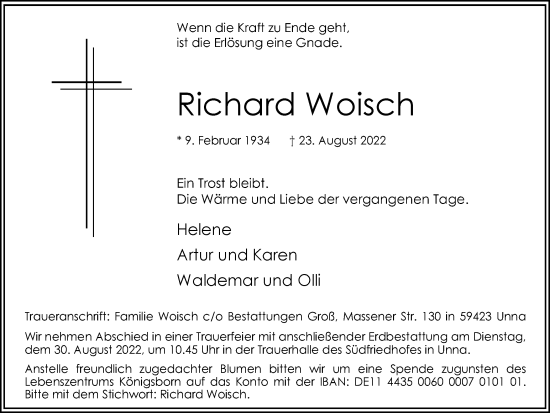 Wenn die Kraft zu Ende geht,
ist die Erlösung eine Gnade.

Richard Woisch

* 9. Februar 1934 † 23. August 2022

Ein Trost bleibt.
Die Wärme und Liebe der vergangenen Tage.

Helene

Artur und Karen

Waldemar und Olli

Traueranschrift: Familie Woisch c/o Bestattungen Groß, Massener Str. 130 in 59423 Unna

Wir nehmen Abschied in einer Trauerfeier mit anschließender Erdbestattung am Dienstag, dem 30. August 2022, um 10.45 Uhr in der Trauerhalle des Südfriedhofes in Unna.

Anstelle freundlich zugedachter Blumen bitten wir um eine Spende zugunsten des Lebenszentrums Königsborn auf das Konto mit der IBAN: DE11 4435 0060 0007 0101 01. Bitte mit dem Stichwort: Richard Woisch.